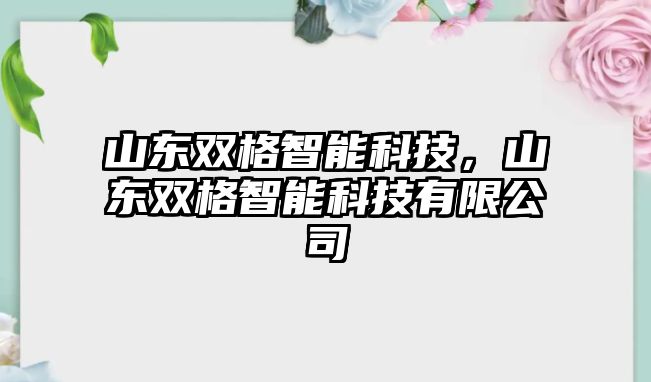 山东双格智能科技，山东双格智能科技有限公司